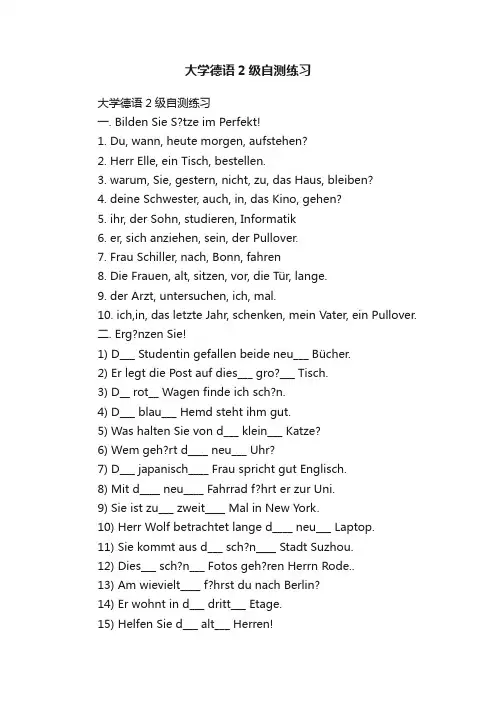 大学德语 2 级自测练习

大学德语 2 级自测练习
一. Bilden Sie S?tze im Perfekt!
1. Du, wann, heute morgen, aufstehen?
2. Herr Elle, ein Tisch, bestellen.
3. warum, Sie, gestern, nicht, zu, das Haus, bleiben?
4. deine Schwester, auch, in, das Kino, gehen?
5. ihr, der Sohn, studieren, Informatik
6. er, sich anziehen, sein, der Pullover.
7. Frau Schiller, nach, Bonn, fahren
8. Die Frauen, alt, sitzen, vor, die Tür, lange.
9. der Arzt, untersuchen, ich, mal.
10. ich,in, das letzte Jahr, schenken, mein Vater, ein Pullover.
二. Erg?nzen Sie!
1) D___ Studentin gefallen beide neu___ Bücher.
2) Er legt die Post auf dies___ gro?___ Tisch.
3) D__ rot__ Wagen finde ich sch?n.
4) D___ blau___ Hemd steht ihm gut.
5) Was halten Sie von d___ klein___ Katze?
6) Wem geh?rt d____ neu___ Uhr?
7) D___ japanisch____ Frau spricht gut Englisch.
8) Mit d____ neu____ Fahrrad f?hrt er zur Uni.
9) Sie ist zu___ zweit____ Mal in New York.
10) Herr Wolf betrachtet lange d____ neu___ Laptop.
11) Sie kommt aus d___ sch?n____ Stadt Suzhou.
12) Dies___ sch?n___ Fotos geh?ren Herrn Rode..
13) Am wievielt___ f?hrst du nach Berlin?
14) Er wohnt in d___ dritt___ Etage.
15) Helfen Sie d___ alt___ Herren!